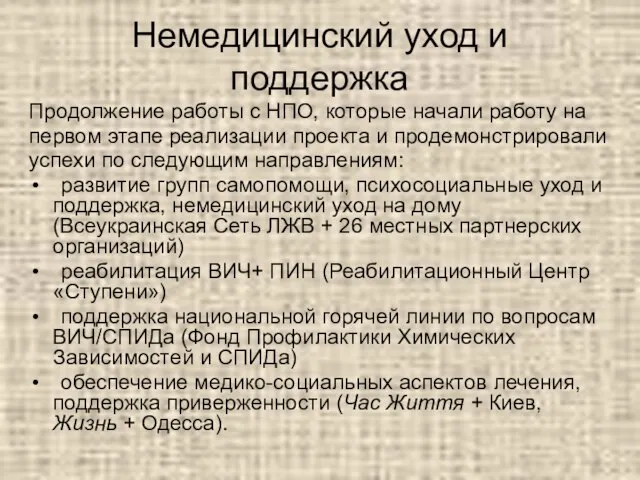 Немедицинский уход и поддержка

Продолжение работы с НПО, которые начали работу на первом этапе реализации проекта и продемонстрировали успехи по следующим направлениям:

• развитие групп самопомощи, психосоциальные уход и поддержка, немедицинский уход на дому (Всеукраинская Сеть ЛЖВ + 26 местных партнерских организаций)
• реабилитация ВИЧ+ ПИН (Реабилитационный Центр «Ступени»)
• поддержка национальной горячей линии по вопросам ВИЧ/СПИДа (Фонд Профилактики Химических Зависимостей и СПИДа)
• обеспечение медико-социальных аспектов лечения, поддержка приверженности (Час Життя + Киев, Жизнь + Одесса).